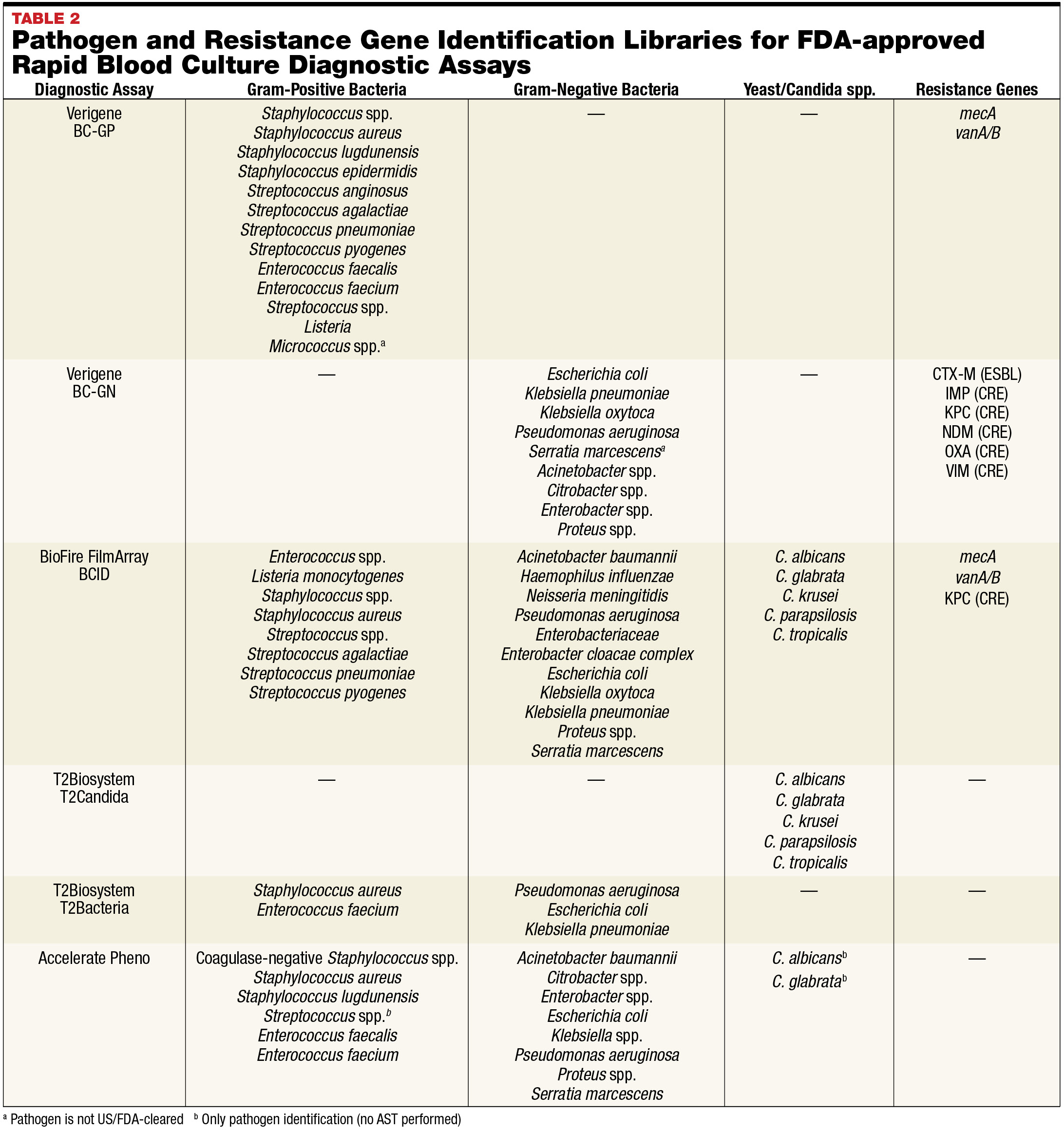 TABLE 2
Pathogen and Resistance Gene Identification Libraries for FDA-approved Rapid Blood Culture Diagnostic Assays

| Diagnostic Assay | Gram-Positive Bacteria | Gram-Negative Bacteria | Yeast/Candida spp. | Resistance Genes |
|---|---|---|---|---|
| Verigene BC-GP | Staphylococcus spp. Staphylococcus aureus Staphylococcus lugdunensis Staphylococcus epidermidis Streptococcus anginosus Streptococcus agalactiae Streptococcus pneumoniae Streptococcus pyogenes Enterococcus faecalis Enterococcus faecium Streptococcus spp. Listeria Micrococcus spp.$^a$ | — | — | mecA vanA/B |
| Verigene BC-GN | — | Escherichia coli Klebsiella pneumoniae Klebsiella oxytoca Pseudomonas aeruginosa Serratia marcescens$^a$ Acinetobacter spp. Citrobacter spp. Enterobacter spp. Proteus spp. | — | CTX-M (ESBL) IMP (CRE) KPC (CRE) NDM (CRE) OXA (CRE) VIM (CRE) |
| BioFire FilmArray BCID | Enterococcus spp. Listeria monocytogenes Staphylococcus spp. Staphylococcus aureus Streptococcus spp. Streptococcus agalactiae Streptococcus pneumoniae Streptococcus pyogenes | Acinetobacter baumannii Haemophilus influenzae Neisseria meningitidis Pseudomonas aeruginosa Enterobacteriaceae Enterobacter cloacae complex Escherichia coli Klebsiella oxytoca Klebsiella pneumoniae Proteus spp. Serratia marcescens | C. albicans C. glabrata C. krusei C. parapsilosis C. tropicalis | mecA vanA/B KPC (CRE) |
| T2Biosystem T2Candida | — | — | C. albicans C. glabrata C. krusei C. parapsilosis C. tropicalis | — |
| T2Biosystem T2Bacteria | Staphylococcus aureus Enterococcus faecium | Pseudomonas aeruginosa Escherichia coli Klebsiella pneumoniae | — | — |
| Accelerate Pheno | Coagulase-negative Staphylococcus spp. Staphylococcus aureus Staphylococcus lugdunensis Streptococcus spp.$^b$ Enterococcus faecalis Enterococcus faecium | Acinetobacter baumannii Citrobacter spp. Enterobacter spp. Escherichia coli Klebsiella spp. Pseudomonas aeruginosa Proteus spp. Serratia marcescens | C. albicans$^b$ C. glabrata$^b$ | — |

$^a$ Pathogen is not US/FDA-cleared $^b$ Only pathogen identification (no AST performed)